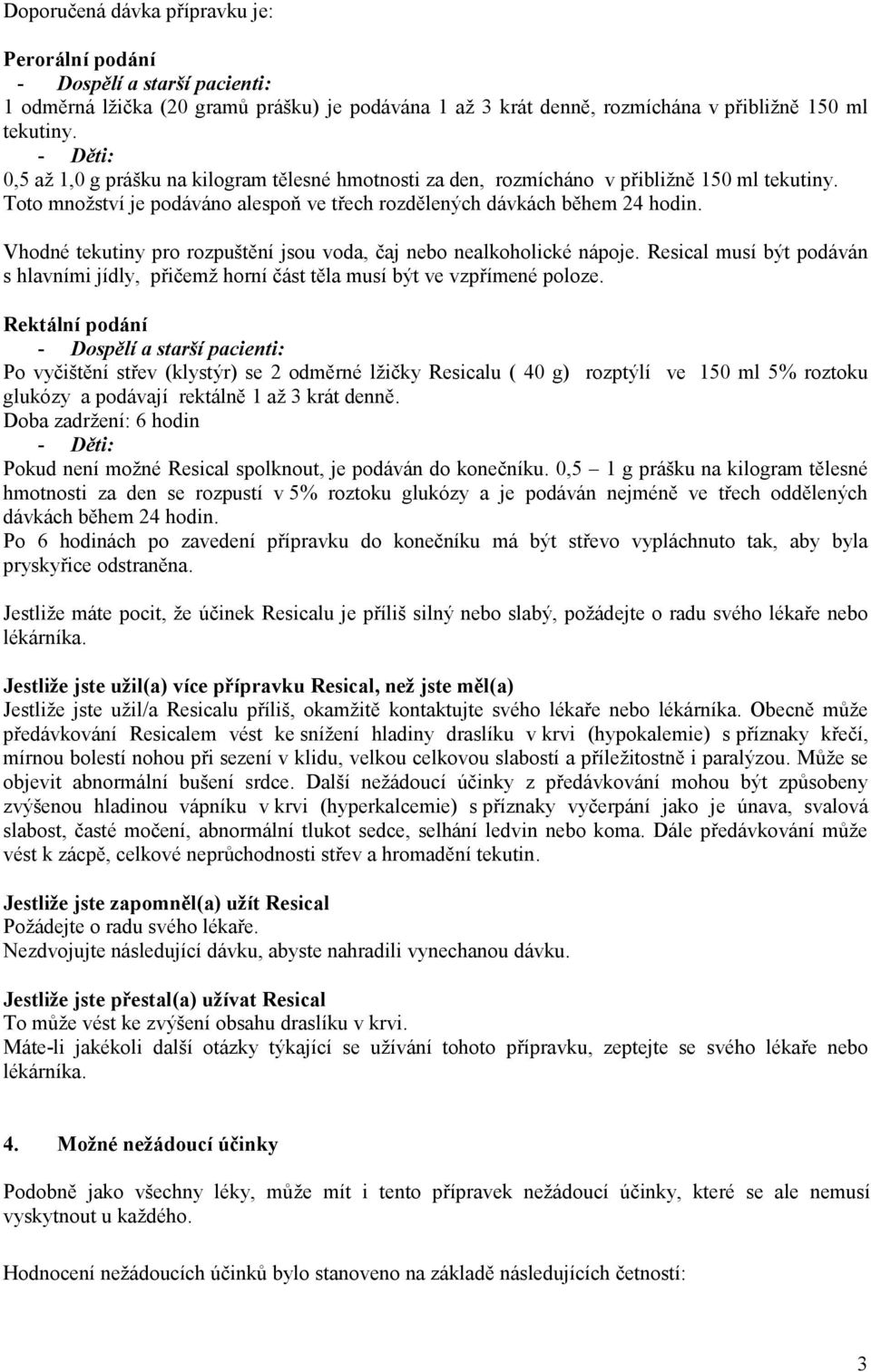 Doporučená dávka přípravku je:

Perorální podání
- Dospělí a starší pacienti:
1 odměrná lžička (20 gramů prášku) je podávána 1 až 3 krát denně, rozmíchána v přibližně 150 ml tekutiny.
- Děti:
0,5 až 1,0 g prášku na kilogram tělesné hmotnosti za den, rozmícháno v přibližně 150 ml tekutiny. Toto množství je podáváno alespoň ve třech rozdělených dávkách během 24 hodin.

Vhodné tekutiny pro rozpuštění jsou voda, čaj nebo nealkoholické nápoje. Resical musí být podáván s hlavními jídly, přičemž horní část těla musí být ve vzpřímené poloze.

Rektální podání
- Dospělí a starší pacienti:
Po vyčištění střev (klystýr) se 2 odměrné lžičky Resicalu ( 40 g) rozptýlí ve 150 ml 5% roztoku glukózy a podávají rektálně 1 až 3 krát denně.
Doba zadržení: 6 hodin
- Děti:
Pokud není možné Resical spolknout, je podáván do konečníku. 0,5 – 1 g prášku na kilogram tělesné hmotnosti za den se rozpustí v 5% roztoku glukózy a je podáván nejméně ve třech oddělených dávkách během 24 hodin.
Po 6 hodinách po zavedení přípravku do konečníku má být střevo vypláchnuto tak, aby byla pryskyřice odstraněna.

Jestliže máte pocit, že účinek Resicalu je příliš silný nebo slabý, požádejte o radu svého lékaře nebo lékárníka.

Jestliže jste užil(a) více přípravku Resical, než jste měl(a)
Jestliže jste užil/a Resicalu příliš, okamžitě kontaktujte svého lékaře nebo lékárníka. Obecně může předávkování Resicalem vést ke snížení hladiny draslíku v krvi (hypokalemie) s příznaky křečí, mírnou bolestí nohou při sezení v klidu, velkou celkovou slabostí a příležitostně i paralýzou. Může se objevit abnormální bušení srdce. Další nežádoucí účinky z předávkování mohou být způsobeny zvýšenou hladinou vápníku v krvi (hyperkalcemie) s příznaky vyčerpání jako je únava, svalová slabost, časté močení, abnormální tlukot sedce, selhání ledvin nebo koma. Dále předávkování může vést k zácpě, celkové neprůchodnosti střev a hromadění tekutin.

Jestliže jste zapomněl(a) užít Resical
Požádejte o radu svého lékaře.
Nezdvojujte následující dávku, abyste nahradili vynechanou dávku.

Jestliže jste přestal(a) užívat Resical
To může vést ke zvýšení obsahu draslíku v krvi.
Máte-li jakékoli další otázky týkající se užívání tohoto přípravku, zeptejte se svého lékaře nebo lékárníka.

4. Možné nežádoucí účinky

Podobně jako všechny léky, může mít i tento přípravek nežádoucí účinky, které se ale nemusí vyskytnout u každého.

Hodnocení nežádoucích účinků bylo stanoveno na základě následujících četností:

3